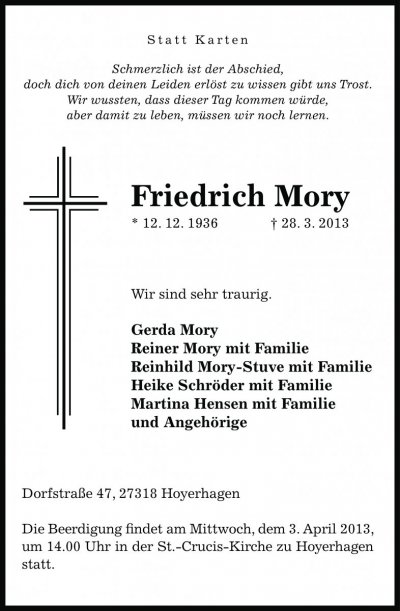 Statt Karten

Schmerzlich ist der Abschied,
doch dich von deinen Leiden erlöst zu wissen gibt uns Trost.
Wir wussten, dass dieser Tag kommen würde,
aber damit zu leben, müssen wir noch lernen.

Friedrich Mory

* 12. 12. 1936 † 28. 3. 2013

Wir sind sehr traurig.

Gerda Mory
Reiner Mory mit Familie
Reinhild Mory-Stuve mit Familie
Heike Schröder mit Familie
Martina Hensen mit Familie
und Angehörige

Dorfstraße 47, 27318 Hoyerhagen

Die Beerdigung findet am Mittwoch, dem 3. April 2013, um 14.00 Uhr in der St.-Crucis-Kirche zu Hoyerhagen statt.